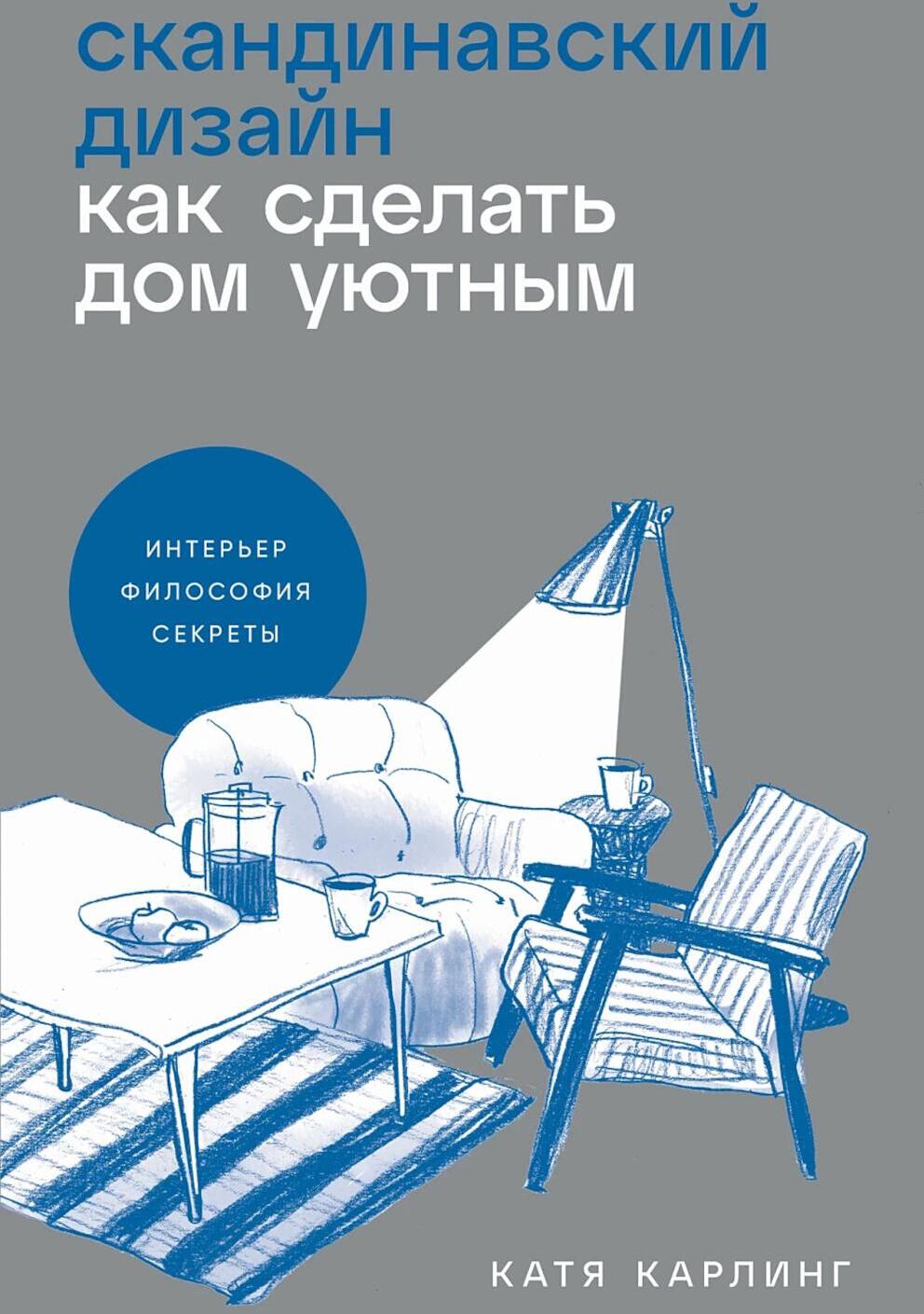 скандинавский дизайн
как сделать дом уютным

ИНТЕРЬЕР
ФИЛОСОФИЯ
СЕКРЕТЫ

КАТЯ КАРЛИНГ